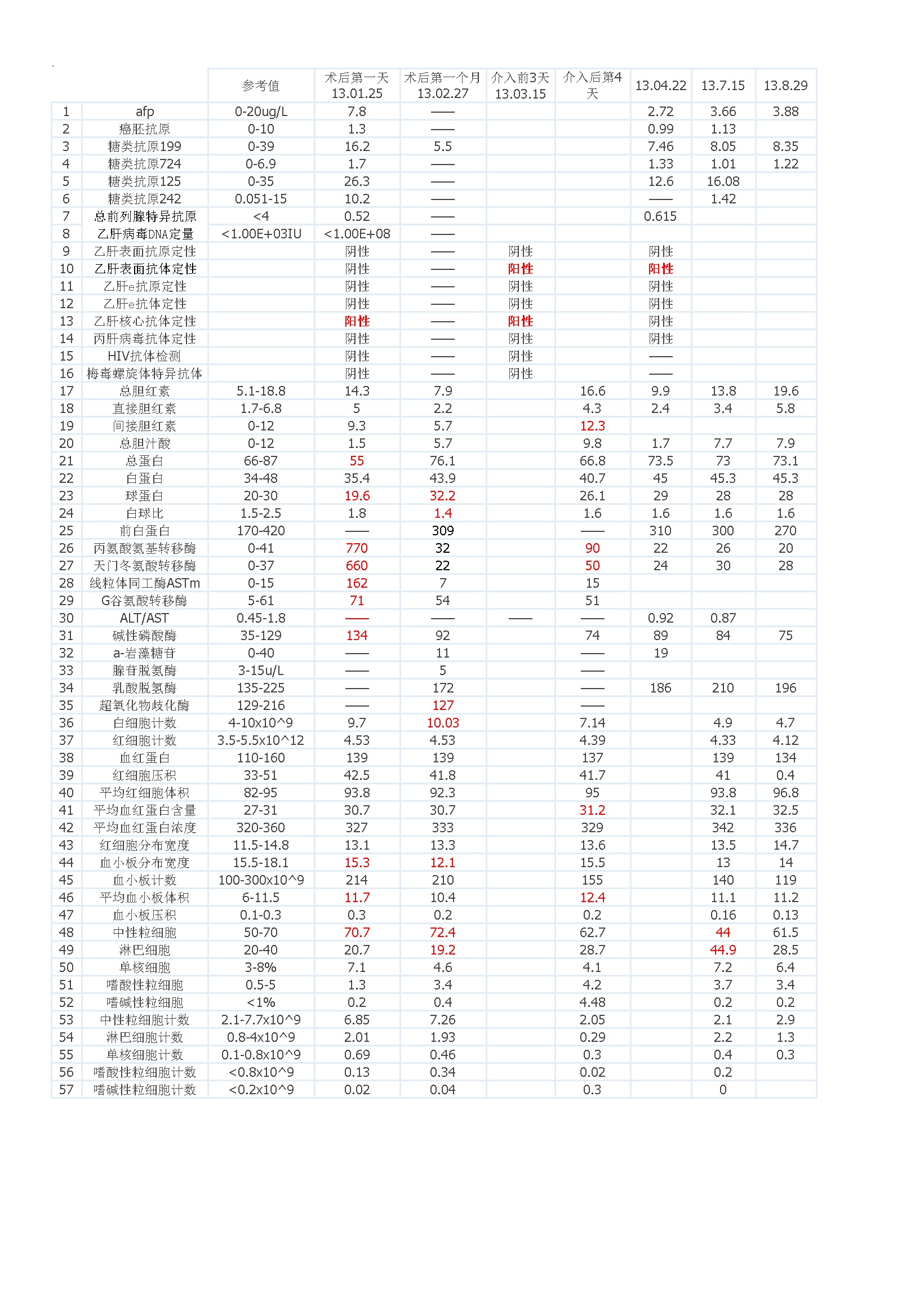 |  |  | 参考值 | 术后第一天 13.01.25 | 术后第一个月 13.02.27 | 介入前3天 13.03.15 | 介入后第4天 | 13.04.22 | 13.7.15 | 13.8.29 |
|---|---|---|---|---|---|---|---|---|---|
| 1 | afp | 0-20ug/L | 7.8 | —— |  |  | 2.72 | 3.66 | 3.88 |
| 2 | 癌胚抗原 | 0-10 | 1.3 | —— |  |  | 0.99 | 1.13 |  |
| 3 | 糖类抗原199 | 0-39 | 16.2 | 5.5 |  |  | 7.46 | 8.05 | 8.35 |
| 4 | 糖类抗原724 | 0-6.9 | 1.7 | —— |  |  | 1.33 | 1.01 | 1.22 |
| 5 | 糖类抗原125 | 0-35 | 26.3 | —— |  |  | 12.6 | 16.08 |  |
| 6 | 糖类抗原242 | 0.051-15 | 10.2 | —— |  |  | —— | 1.42 |  |
| 7 | 总前列腺特异抗原 | <4 | 0.52 | —— |  |  | 0.615 |  |  |
| 8 | 乙肝病毒DNA定量 | <1.00E+03IU | <1.00E+08 | —— |  |  |  |  |  |
| 9 | 乙肝表面抗原定性 |  | 阴性 | —— | 阴性 |  | 阴性 |  |  |
| 10 | 乙肝表面抗体定性 |  | 阴性 | —— | 阳性 |  | 阳性 |  |  |
| 11 | 乙肝e抗原定性 |  | 阴性 | —— | 阴性 |  | 阴性 |  |  |
| 12 | 乙肝e抗体定性 |  | 阴性 | —— | 阴性 |  | 阴性 |  |  |
| 13 | 乙肝核心抗体定性 |  | 阳性 | —— | 阳性 |  | 阴性 |  |  |
| 14 | 丙肝病毒抗体定性 |  | 阴性 | —— | 阴性 |  | 阴性 |  |  |
| 15 | HIV抗体检测 |  | 阴性 | —— | 阴性 |  | —— |  |  |
| 16 | 梅毒螺旋体特异抗体 |  | 阴性 | —— | 阴性 |  | —— |  |  |
| 17 | 总胆红素 | 5.1-18.8 | 14.3 | 7.9 |  | 16.6 | 9.9 | 13.8 | 19.6 |
| 18 | 直接胆红素 | 1.7-6.8 | 5 | 2.2 |  | 4.3 | 2.4 | 3.4 | 5.8 |
| 19 | 间接胆红素 | 0-12 | 9.3 | 5.7 |  | 12.3 |  |  |  |
| 20 | 总胆汁酸 | 0-12 | 1.5 | 5.7 |  | 9.8 | 1.7 | 7.7 | 7.9 |
| 21 | 总蛋白 | 66-87 | 55 | 76.1 |  | 66.8 | 73.5 | 73 | 73.1 |
| 22 | 白蛋白 | 34-48 | 35.4 | 43.9 |  | 40.7 | 45 | 45.3 | 45.3 |
| 23 | 球蛋白 | 20-30 | 19.6 | 32.2 |  | 26.1 | 29 | 28 | 28 |
| 24 | 白球比 | 1.5-2.5 | 1.8 | 1.4 |  | 1.6 | 1.6 | 1.6 | 1.6 |
| 25 | 前白蛋白 | 170-420 | —— | 309 |  | —— | 310 | 300 | 270 |
| 26 | 丙氨酸氨基转移酶 | 0-41 | 770 | 32 |  | 90 | 22 | 26 | 20 |
| 27 | 天门冬氨酸转移酶 | 0-37 | 660 | 22 |  | 50 | 24 | 30 | 28 |
| 28 | 线粒体同工酶ASTm | 0-15 | 162 | 7 |  | 15 |  |  |  |
| 29 | G谷氨酸转移酶 | 5-61 | 71 | 54 |  | 51 |  |  |  |
| 30 | ALT/AST | 0.45-1.8 | —— | —— | —— | —— | 0.92 | 0.87 |  |
| 31 | 碱性磷酸酶 | 35-129 | 134 | 92 |  | 74 | 89 | 84 | 75 |
| 32 | a-岩藻糖苷 | 0-40 | —— | 11 |  | —— | 19 |  |  |
| 33 | 腺苷脱氨酶 | 3-15u/L | —— | 5 |  | —— |  |  |  |
| 34 | 乳酸脱氢酶 | 135-225 | —— | 172 |  | —— | 186 | 210 | 196 |
| 35 | 超氧化物歧化酶 | 129-216 | —— | 127 |  | —— |  |  |  |
| 36 | 白细胞计数 | 4-10x10^9 | 9.7 | 10.03 |  | 7.14 |  | 4.9 | 4.7 |
| 37 | 红细胞计数 | 3.5-5.5x10^12 | 4.53 | 4.53 |  | 4.39 |  | 4.33 | 4.12 |
| 38 | 血红蛋白 | 110-160 | 139 | 139 |  | 137 |  | 139 | 134 |
| 39 | 红细胞压积 | 33-51 | 42.5 | 41.8 |  | 41.7 |  | 41 | 0.4 |
| 40 | 平均红细胞体积 | 82-95 | 93.8 | 92.3 |  | 95 |  | 93.8 | 96.8 |
| 41 | 平均血红蛋白含量 | 27-31 | 30.7 | 30.7 |  | 31.2 |  | 32.1 | 32.5 |
| 42 | 平均血红蛋白浓度 | 320-360 | 327 | 333 |  | 329 |  | 342 | 336 |
| 43 | 红细胞分布宽度 | 11.5-14.8 | 13.1 | 13.3 |  | 13.6 |  | 13.5 | 14.7 |
| 44 | 血小板分布宽度 | 15.5-18.1 | 15.3 | 12.1 |  | 15.5 |  | 13 | 14 |
| 45 | 血小板计数 | 100-300x10^9 | 214 | 210 |  | 155 |  | 140 | 119 |
| 46 | 平均血小板体积 | 6-11.5 | 11.7 | 10.4 |  | 12.4 |  | 11.1 | 11.2 |
| 47 | 血小板压积 | 0.1-0.3 | 0.3 | 0.2 |  | 0.2 |  | 0.16 | 0.13 |
| 48 | 中性粒细胞 | 50-70 | 70.7 | 72.4 |  | 62.7 |  | 44 | 61.5 |
| 49 | 淋巴细胞 | 20-40 | 20.7 | 19.2 |  | 28.7 |  | 44.9 | 28.5 |
| 50 | 单核细胞 | 3-8% | 7.1 | 4.6 |  | 4.1 |  | 7.2 | 6.4 |
| 51 | 嗜酸性粒细胞 | 0.5-5 | 1.3 | 3.4 |  | 4.2 |  | 3.7 | 3.4 |
| 52 | 嗜碱性粒细胞 | <1% | 0.2 | 0.4 |  | 4.48 |  | 0.2 | 0.2 |
| 53 | 中性粒细胞计数 | 2.1-7.7x10^9 | 6.85 | 7.26 |  | 2.05 |  | 2.1 | 2.9 |
| 54 | 淋巴细胞计数 | 0.8-4x10^9 | 2.01 | 1.93 |  | 0.29 |  | 2.2 | 1.3 |
| 55 | 单核细胞计数 | 0.1-0.8x10^9 | 0.69 | 0.46 |  | 0.3 |  | 0.4 | 0.3 |
| 56 | 嗜酸性粒细胞计数 | <0.8x10^9 | 0.13 | 0.34 |  | 0.02 |  | 0.2 |  |
| 57 | 嗜碱性粒细胞计数 | <0.2x10^9 | 0.02 | 0.04 |  | 0.3 |  | 0 |  |